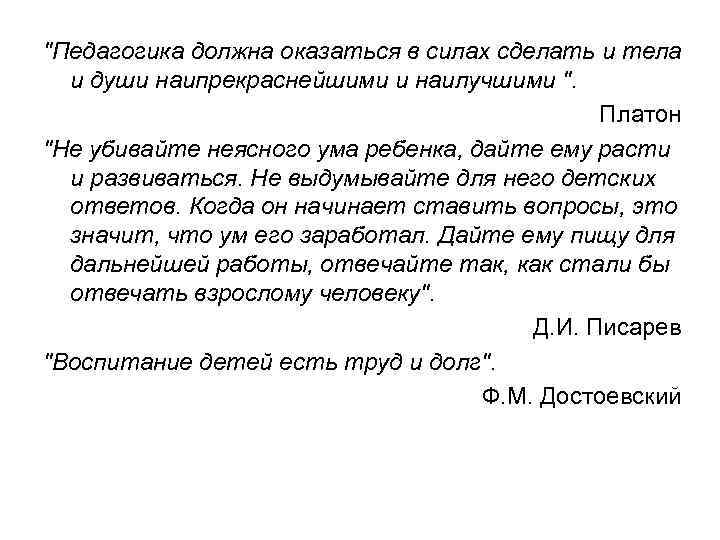 "Педагогика должна оказаться в силах сделать и тела и души наипрекраснейшими и наилучшими ".

Платон

"Не убивайте неясного ума ребенка, дайте ему расти и развиваться. Не выдумывайте для него детских ответов. Когда он начинает ставить вопросы, это значит, что ум его заработал. Дайте ему пищу для дальнейшей работы, отвечайте так, как стали бы отвечать взрослому человеку".

Д.И. Писарев

"Воспитание детей есть труд и долг".

Ф.М. Достоевский